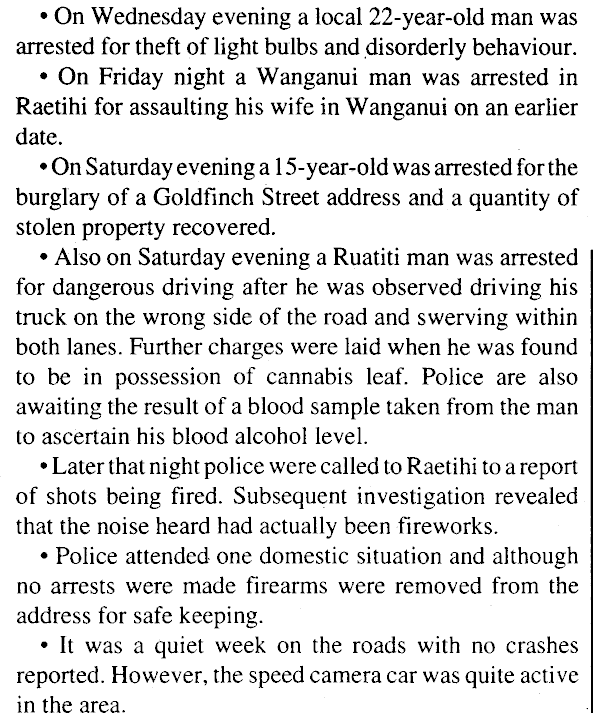 • On Wednesday evening a local 22-year-old man was arrested for theft of light bulbs and disorderly behaviour.

• On Friday night a Wanganui man was arrested in Raetihi for assaulting his wife in Wanganui on an earlier date.

• On Saturday evening a 15-year-old was arrested for the burglary of a Goldfinch Street address and a quantity of stolen property recovered.

• Also on Saturday evening a Ruatiti man was arrested for dangerous driving after he was observed driving his truck on the wrong side of the road and swerving within both lanes. Further charges were laid when he was found to be in possession of cannabis leaf. Police are also awaiting the result of a blood sample taken from the man to ascertain his blood alcohol level.

• Later that night police were called to Raetihi to a report of shots being fired. Subsequent investigation revealed that the noise heard had actually been fireworks.

• Police attended one domestic situation and although no arrests were made firearms were removed from the address for safe keeping.

• It was a quiet week on the roads with no crashes reported. However, the speed camera car was quite active in the area.